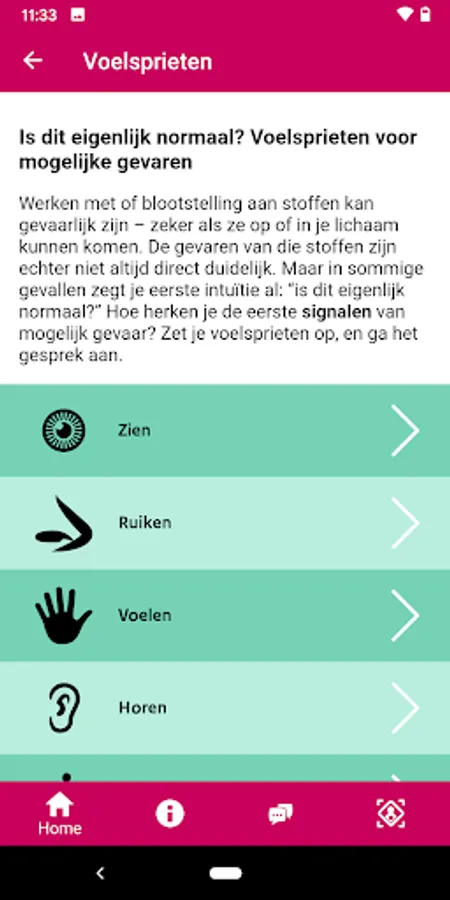 11:33

Voelsprieten

Is dit eigenlijk normaal? Voelsprieten voor mogelijke gevaren

Werken met of blootstelling aan stoffen kan gevaarlijk zijn – zeker als ze op of in je lichaam kunnen komen. De gevaren van die stoffen zijn echter niet altijd direct duidelijk. Maar in sommige gevallen zegt je eerste intuïtie al: "is dit eigenlijk normaal?" Hoe herken je de eerste signalen van mogelijk gevaar? Zet je voelsprieten op, en ga het gesprek aan.

Zien

Ruiken

Voelen

Horen

Home